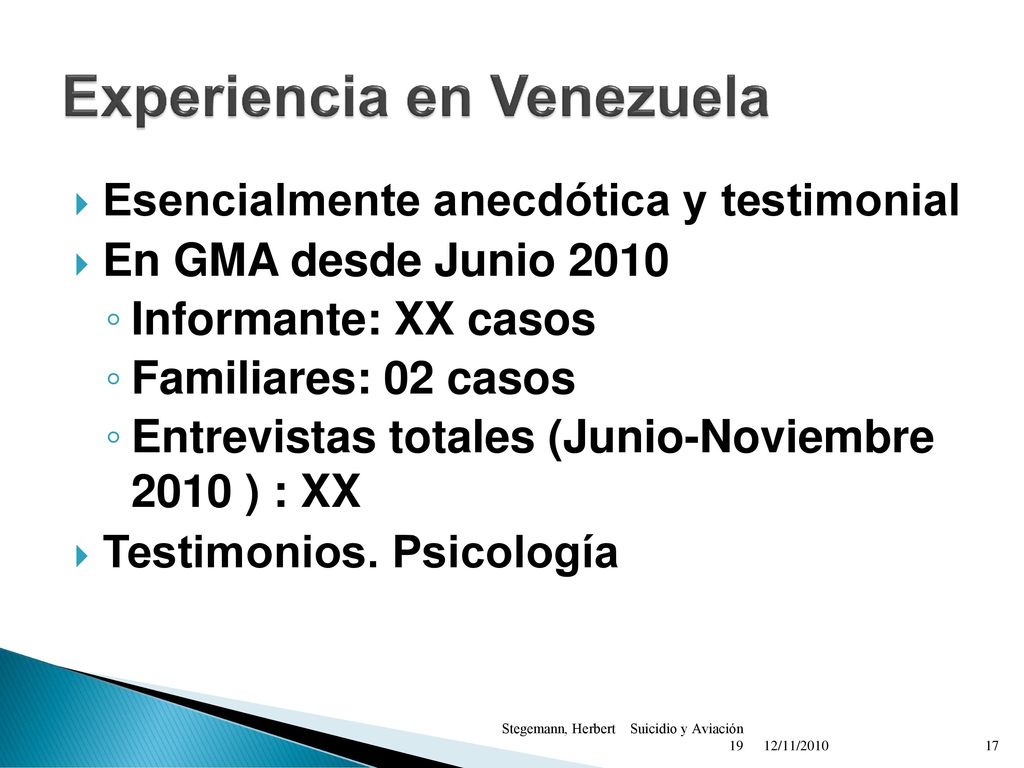 Experiencia en Venezuela

Esencialmente anecdótica y testimonial

En GMA desde Junio 2010

Informante: XX casos

Familiares: 02 casos

Entrevistas totales (Junio-Noviembre 2010 ) : XX

Testimonios. Psicología

Stegemann, Herbert Suicidio y Aviación 19 12/11/2010 17